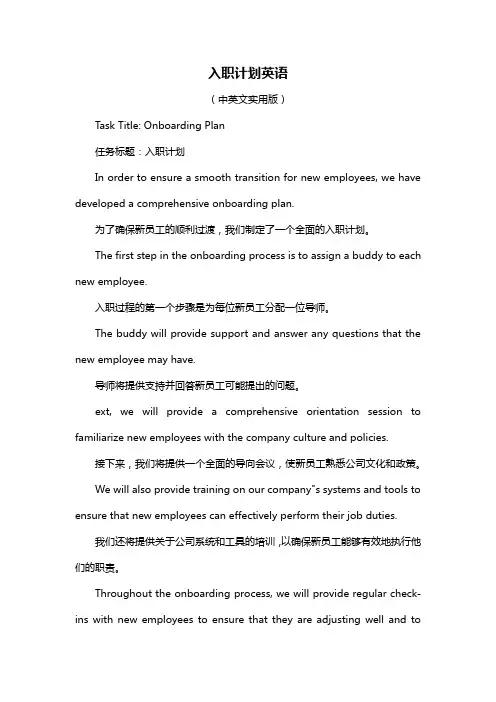 入职计划英语

（中英文实用版）

Task Title: Onboarding Plan

任务标题：入职计划

In order to ensure a smooth transition for new employees, we have developed a comprehensive onboarding plan.

为了确保新员工的顺利过渡，我们制定了一个全面的入职计划。

The first step in the onboarding process is to assign a buddy to each new employee.

入职过程的第一个步骤是为每位新员工分配一位导师。

The buddy will provide support and answer any questions that the new employee may have.

导师将提供支持并回答新员工可能提出的问题。

ext, we will provide a comprehensive orientation session to familiarize new employees with the company culture and policies.

接下来，我们将提供一个全面的导向会议，使新员工熟悉公司文化和政策。

We will also provide training on our company"s systems and tools to ensure that new employees can effectively perform their job duties.

我们还将提供关于公司系统和工具的培训，以确保新员工能够有效地执行他们的职责。

Throughout the onboarding process, we will provide regular check-ins with new employees to ensure that they are adjusting well and to